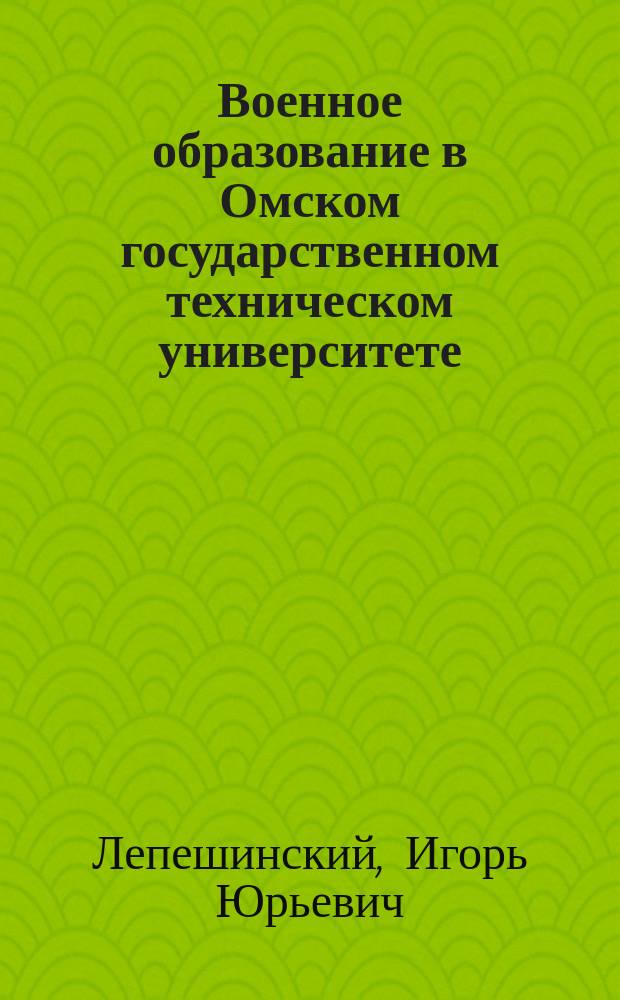 Военное образование в Омском государственном техническом университете

Лепешинский, Игорь Юрьевич